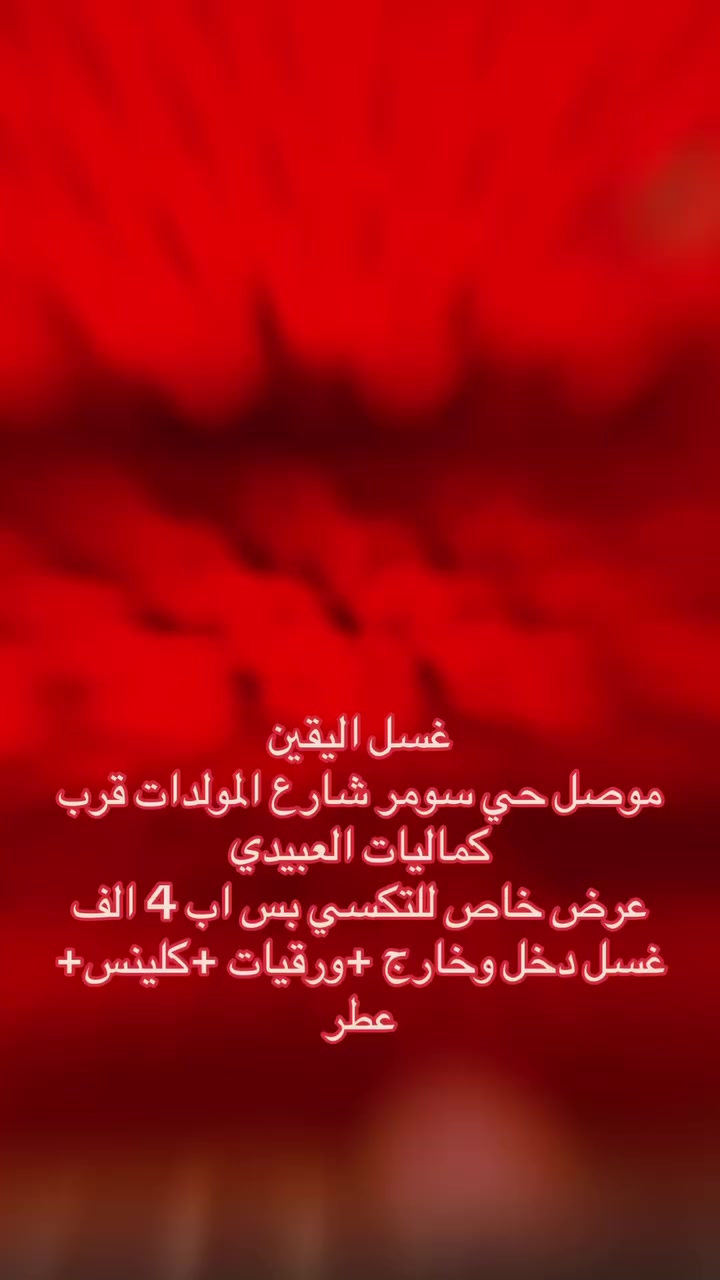 غسل اليقين
موصل حي سومر شارع المولدات قرب كماليات العبيدي
عرض خاص للتكسي بس اب 4 الف
غسل دخل وخارج +ورقيات +كلينس+ عطر